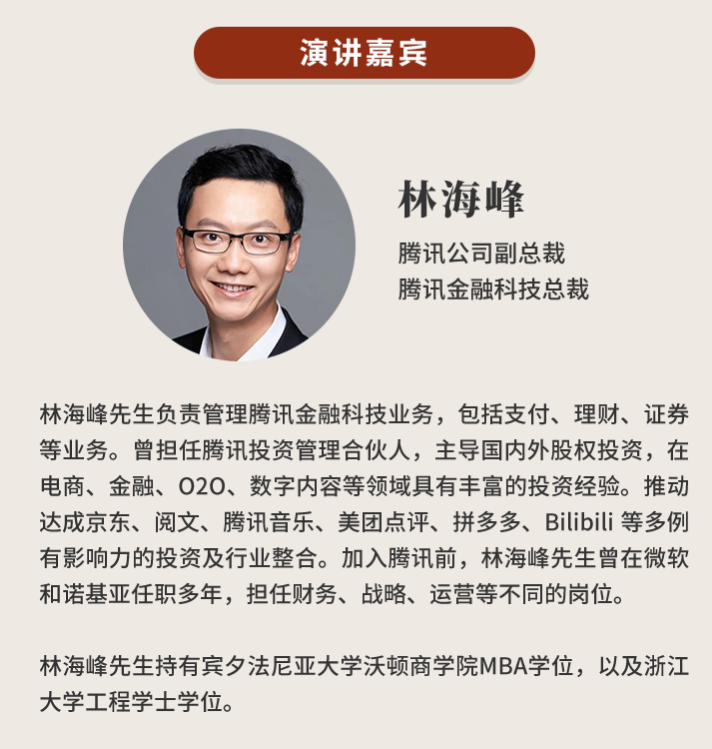 演讲嘉宾

林海峰

腾讯公司副总裁
腾讯金融科技总裁

林海峰先生负责管理腾讯金融科技业务，包括支付、理财、证券等业务。曾担任腾讯投资管理合伙人，主导国内外股权投资，在电商、金融、O2O、数字内容等领域具有丰富的投资经验。推动达成京东、阅文、腾讯音乐、美团点评、拼多多、Bilibili 等多例有影响力的投资及行业整合。加入腾讯前，林海峰先生曾在微软和诺基亚任职多年，担任财务、战略、运营等不同的岗位。

林海峰先生持有宾夕法尼亚大学沃顿商学院MBA学位，以及浙江大学工程学士学位。